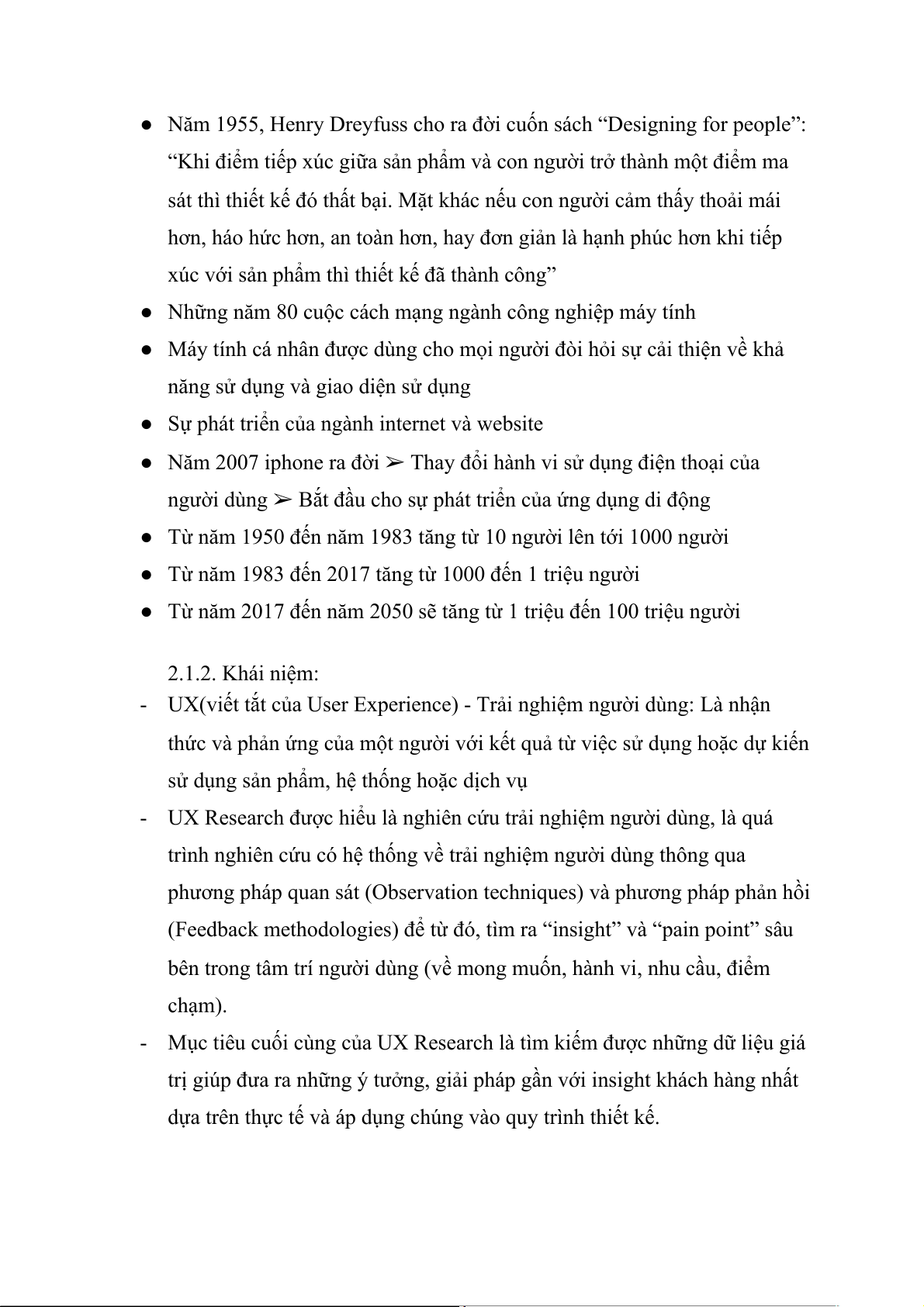 ● Năm 1955, Henry Dreyfuss cho ra đời cuốn sách “Designing for people”: “Khi điểm tiếp xúc giữa sản phẩm và con người trở thành một điểm ma sát thì thiết kế đó thất bại. Mặt khác nếu con người cảm thấy thoải mái hơn, háo hức hơn, an toàn hơn, hay đơn giản là hạnh phúc hơn khi tiếp xúc với sản phẩm thì thiết kế đã thành công”
● Những năm 80 cuộc cách mạng ngành công nghiệp máy tính
● Máy tính cá nhân được dùng cho mọi người đòi hỏi sự cải thiện về khả năng sử dụng và giao diện sử dụng
● Sự phát triển của ngành internet và website
● Năm 2007 iphone ra đời ➢ Thay đổi hành vi sử dụng điện thoại của người dùng ➢ Bắt đầu cho sự phát triển của ứng dụng di động
● Từ năm 1950 đến năm 1983 tăng từ 10 người lên tới 1000 người
● Từ năm 1983 đến 2017 tăng từ 1000 đến 1 triệu người
● Từ năm 2017 đến năm 2050 sẽ tăng từ 1 triệu đến 100 triệu người

2.1.2. Khái niệm:
- UX(viết tắt của User Experience) - Trải nghiệm người dùng: Là nhận thức và phản ứng của một người với kết quả từ việc sử dụng hoặc dự kiến sử dụng sản phẩm, hệ thống hoặc dịch vụ
- UX Research được hiểu là nghiên cứu trải nghiệm người dùng, là quá trình nghiên cứu có hệ thống về trải nghiệm người dùng thông qua phương pháp quan sát (Observation techniques) và phương pháp phản hồi (Feedback methodologies) để từ đó, tìm ra “insight” và “pain point” sâu bên trong tâm trí người dùng (về mong muốn, hành vi, nhu cầu, điểm chạm).
- Mục tiêu cuối cùng của UX Research là tìm kiếm được những dữ liệu giá trị giúp đưa ra những ý tưởng, giải pháp gần với insight khách hàng nhất dựa trên thực tế và áp dụng chúng vào quy trình thiết kế.